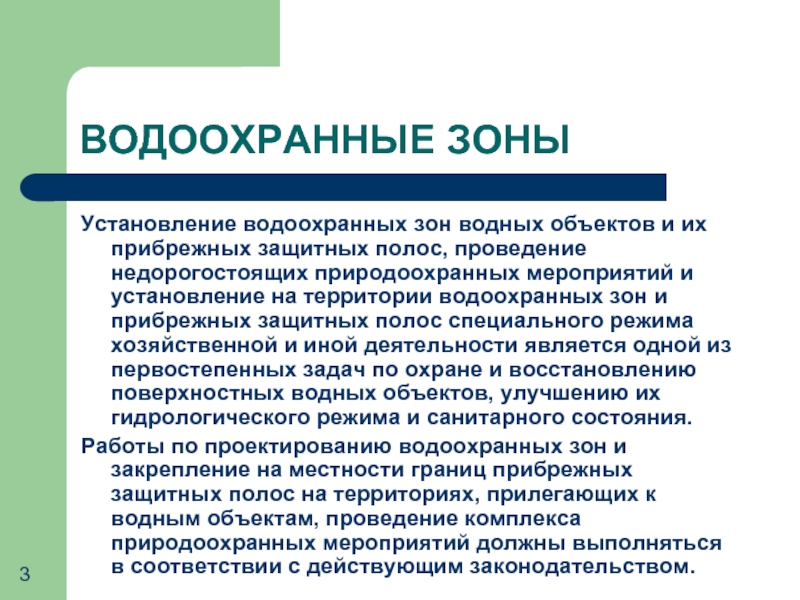 ВОДООХРАННЫЕ ЗОНЫ

Установление водоохранных зон водных объектов и их прибрежных защитных полос, проведение недорогостоящих природоохранных мероприятий и установление на территории водоохранных зон и прибрежных защитных полос специального режима хозяйственной и иной деятельности является одной из первостепенных задач по охране и восстановлению поверхностных водных объектов, улучшению их гидрологического режима и санитарного состояния.

Работы по проектированию водоохранных зон и закрепление на местности границ прибрежных защитных полос на территориях, прилегающих к водным объектам, проведение комплекса природоохранных мероприятий должны выполняться в соответствии с действующим законодательством.

3